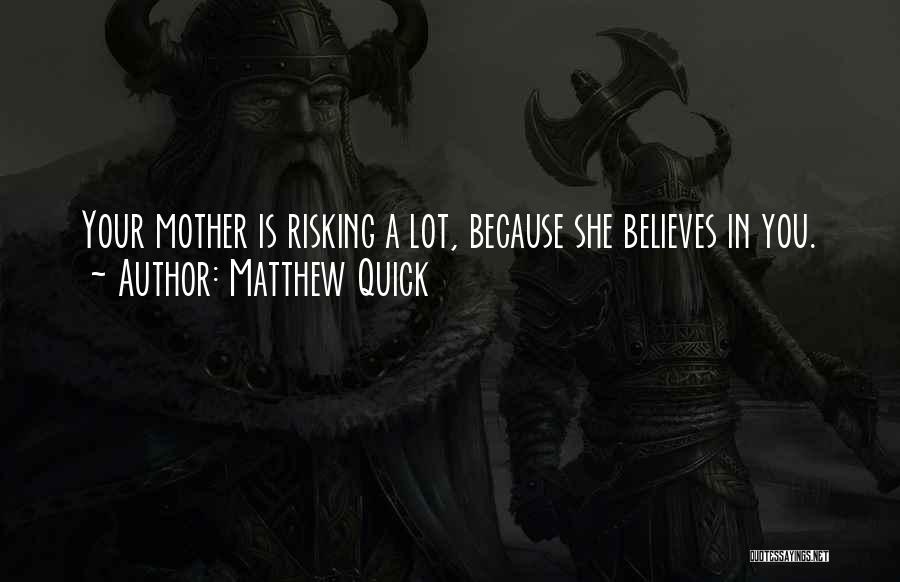 Your mother is risking a lot, because she believes in you.
~ Author: Matthew Quick

QUOTESSAYINGS.NET